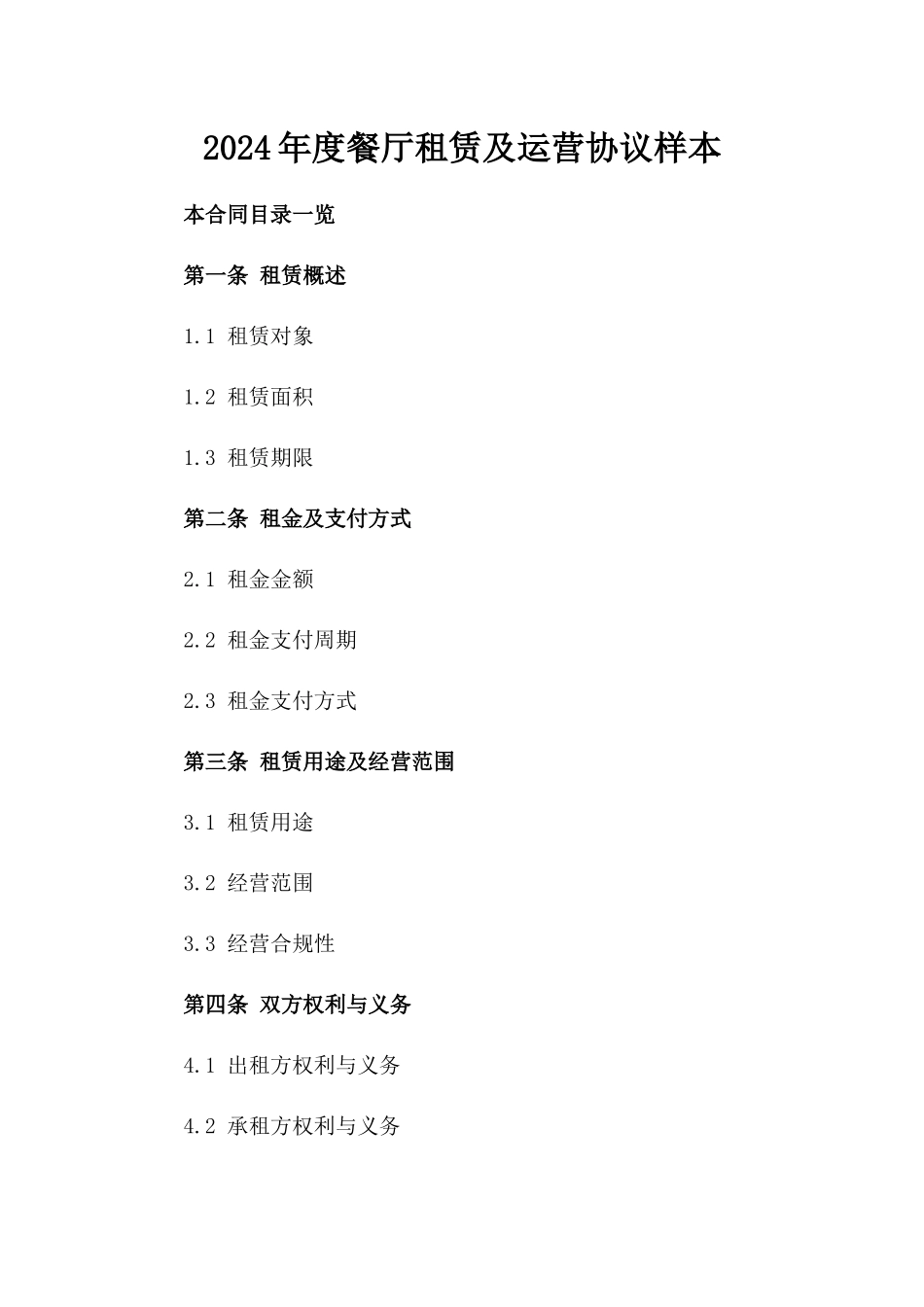 2024年度餐厅租赁及运营协议样本

本合同目录一览

第一条 租赁概述

1.1 租赁对象

1.2 租赁面积

1.3 租赁期限

第二条 租金及支付方式

2.1 租金金额

2.2 租金支付周期

2.3 租金支付方式

第三条 租赁用途及经营范围

3.1 租赁用途

3.2 经营范围

3.3 经营合规性

第四条 双方权利与义务

4.1 出租方权利与义务

4.2 承租方权利与义务